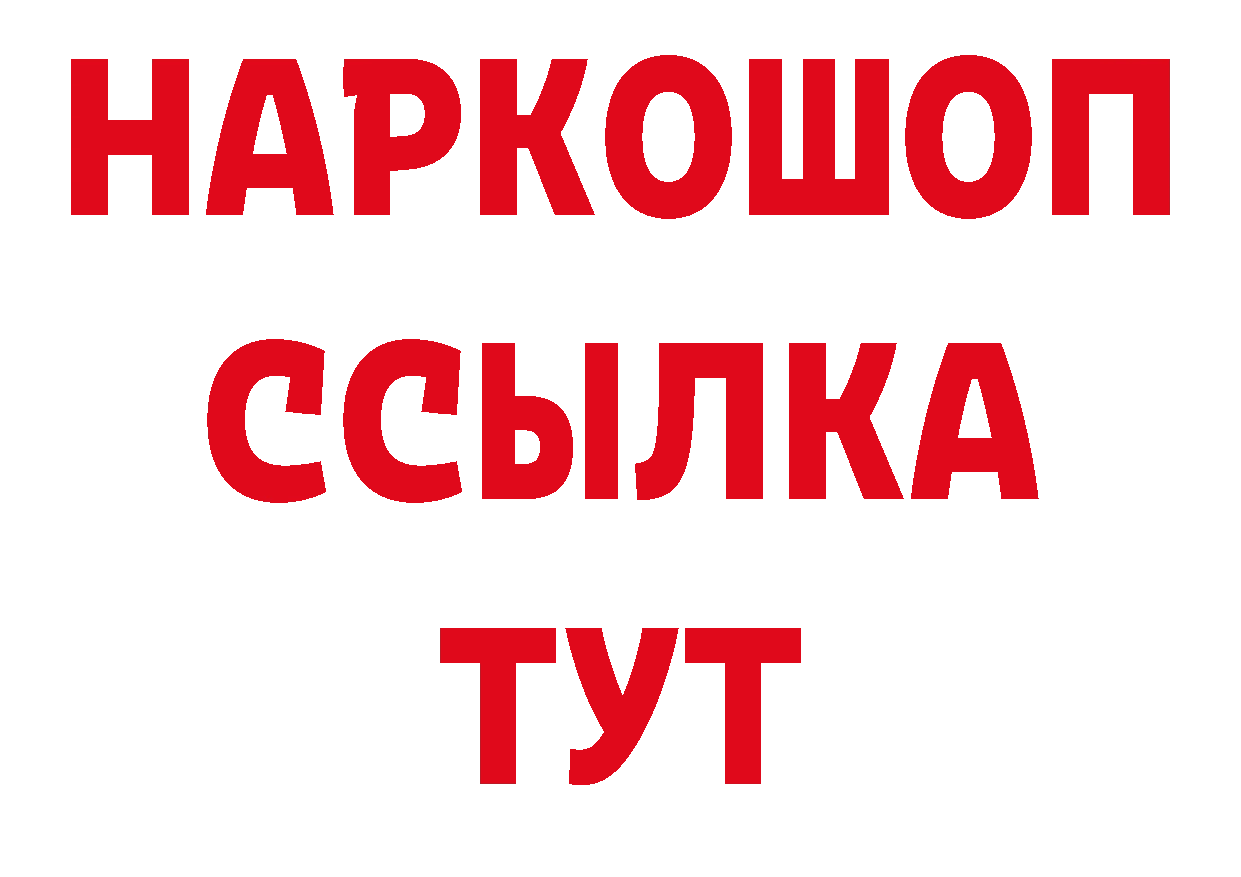 НАРКОШОП
ССЫЛКА
ТУТ